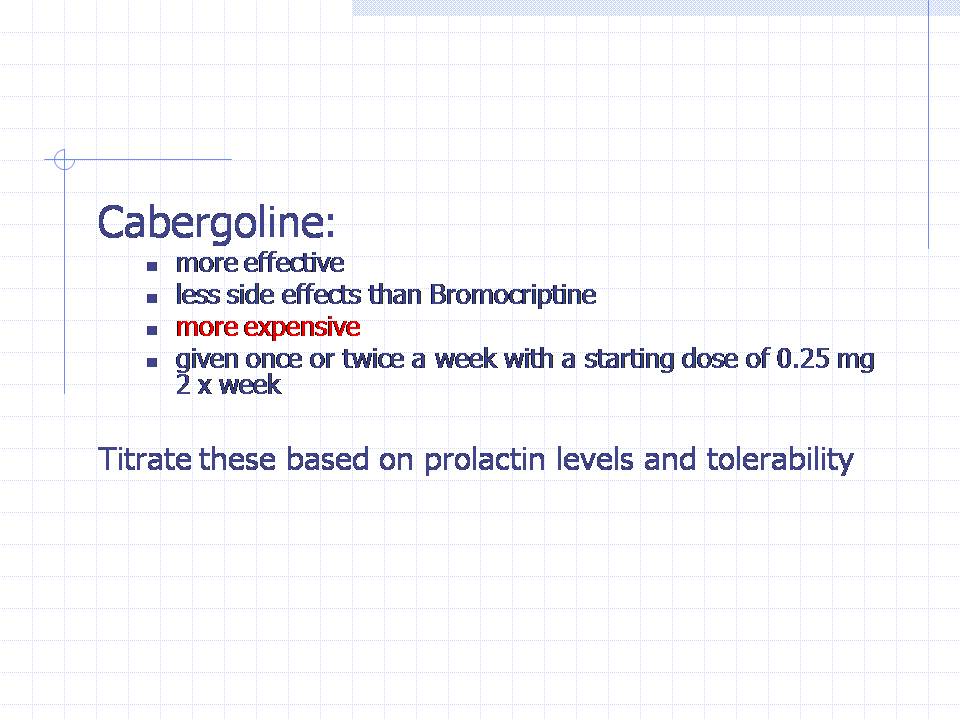 Cabergoline:

- more effective
- less side effects than Bromocriptine
- more expensive
- given once or twice a week with a starting dose of 0.25 mg 2 x week

Titrate these based on prolactin levels and tolerability